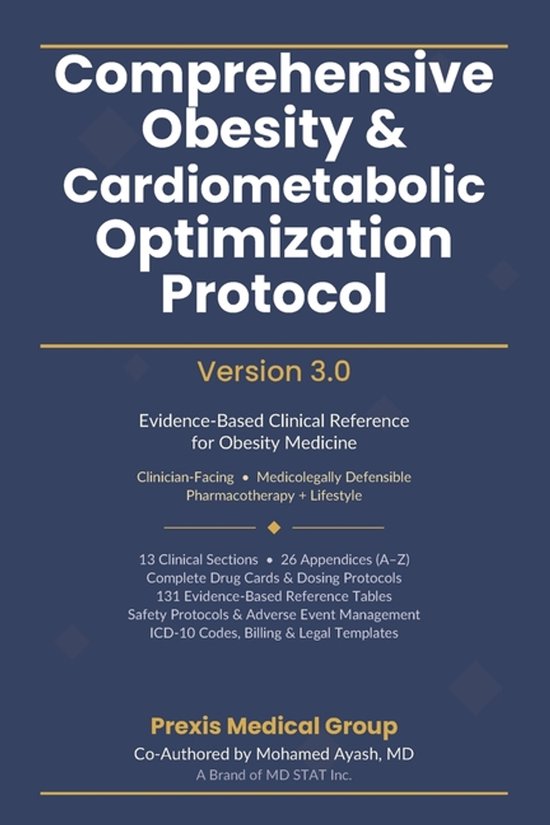 Comprehensive Obesity & Cardiometabolic Optimization Protocol

Version 3.0

Evidence-Based Clinical Reference for Obesity Medicine

Clinician-Facing • Medicolegally Defensible
Pharmacotherapy + Lifestyle

13 Clinical Sections • 26 Appendices (A–Z)
Complete Drug Cards & Dosing Protocols
131 Evidence-Based Reference Tables
Safety Protocols & Adverse Event Management
ICD-10 Codes, Billing & Legal Templates

Prexis Medical Group
Co-Authored by Mohamed Ayash, MD
A Brand of MD STAT Inc.